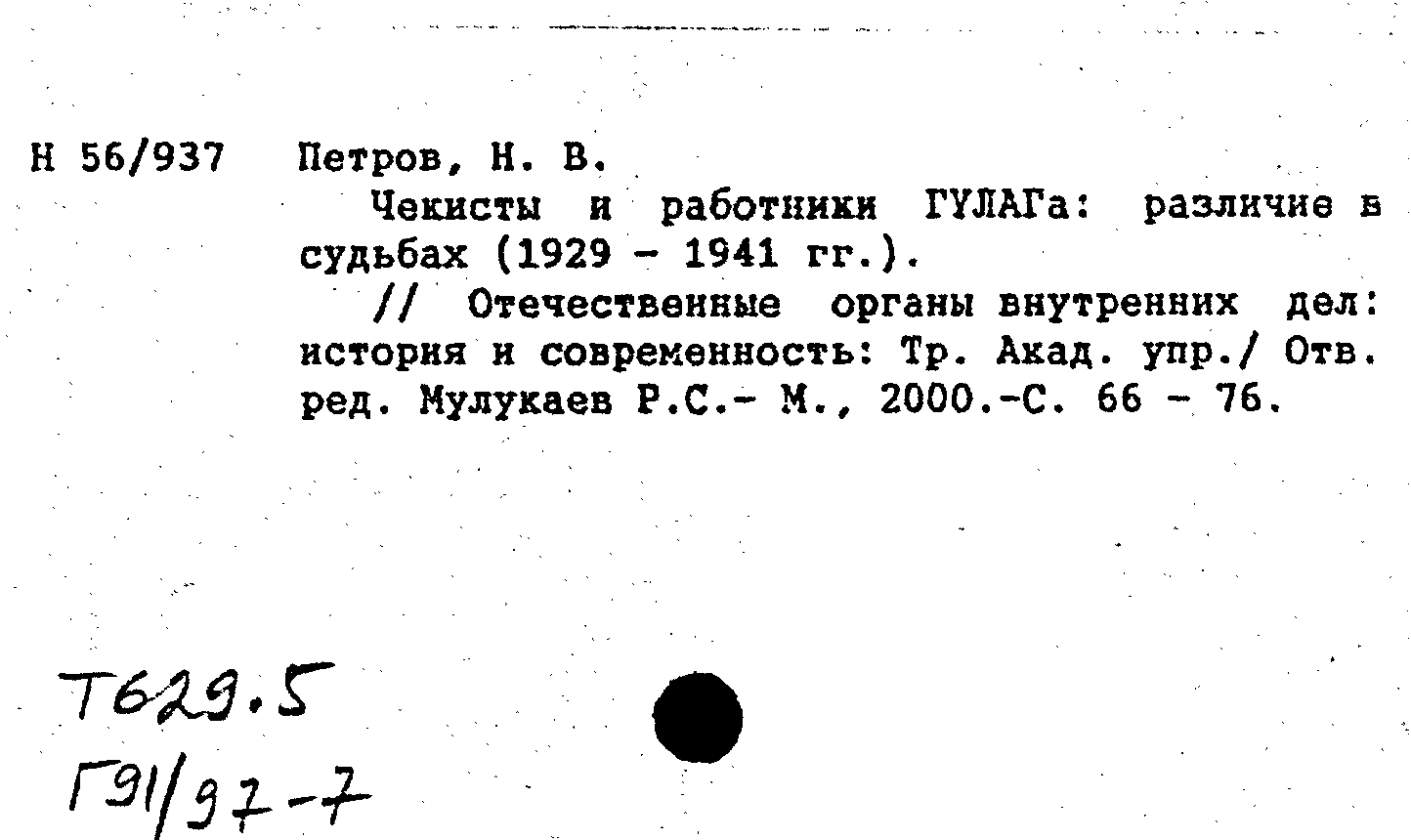 Н 56/937 Петров, Н. В.

Чекисты и работники ГУЛАГа: различие в судьбах (1929 - 1941 гг.).

// Отечественные органы внутренних дел: история и современность: Тр. Акад. упр./ Отв. ред. Мулукаев Р.С.- М., 2000.-С. 66 - 76.

Т629.5
Г91/97-7